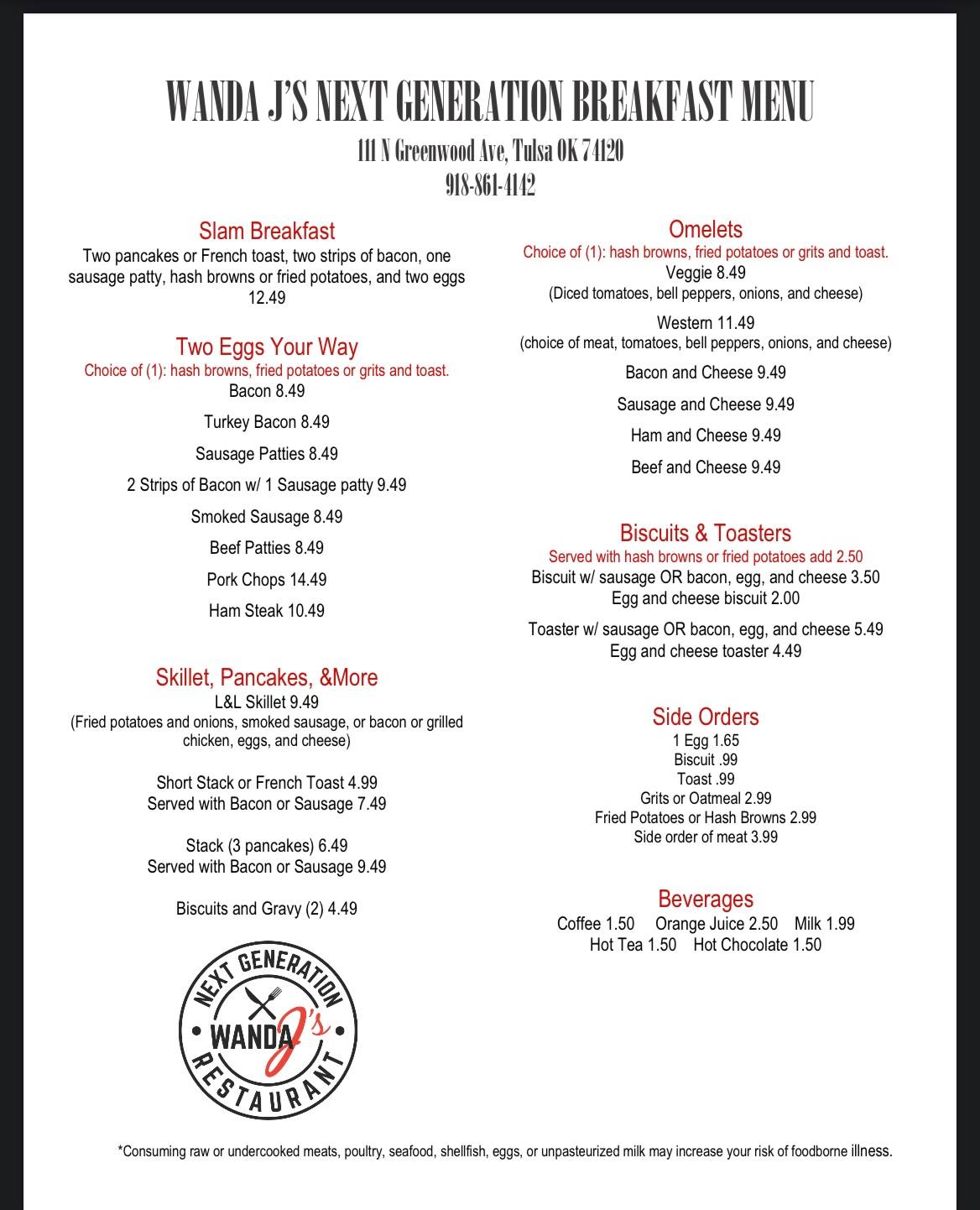 WANDA J'S NEXT GENERATION BREAKFAST MENU
111 N Greenwood Ave, Tulsa OK 74120
918-861-4142

Slam Breakfast
Two pancakes or French toast, two strips of bacon, one sausage patty, hash browns or fried potatoes, and two eggs
12.49

Two Eggs Your Way
Choice of (1): hash browns, fried potatoes or grits and toast.
Bacon 8.49

Turkey Bacon 8.49

Sausage Patties 8.49

2 Strips of Bacon w/ 1 Sausage patty 9.49

Smoked Sausage 8.49

Beef Patties 8.49

Pork Chops 14.49

Ham Steak 10.49

Skillet, Pancakes, &More
L&L Skillet 9.49
(Fried potatoes and onions, smoked sausage, or bacon or grilled chicken, eggs, and cheese)

Short Stack or French Toast 4.99
Served with Bacon or Sausage 7.49

Stack (3 pancakes) 6.49
Served with Bacon or Sausage 9.49

Biscuits and Gravy (2) 4.49

NEXT GENERATION
WANDA J's
RESTAURANT

Omelets
Choice of (1): hash browns, fried potatoes or grits and toast.
Veggie 8.49
(Diced tomatoes, bell peppers, onions, and cheese)

Western 11.49
(choice of meat, tomatoes, bell peppers, onions, and cheese)

Bacon and Cheese 9.49

Sausage and Cheese 9.49

Ham and Cheese 9.49

Beef and Cheese 9.49

Biscuits & Toasters
Served with hash browns or fried potatoes add 2.50
Biscuit w/ sausage OR bacon, egg, and cheese 3.50
Egg and cheese biscuit 2.00

Toaster w/ sausage OR bacon, egg, and cheese 5.49
Egg and cheese toaster 4.49

Side Orders
1 Egg 1.65
Biscuit .99
Toast .99
Grits or Oatmeal 2.99
Fried Potatoes or Hash Browns 2.99
Side order of meat 3.99

Beverages
Coffee 1.50 Orange Juice 2.50 Milk 1.99
Hot Tea 1.50 Hot Chocolate 1.50

*Consuming raw or undercooked meats, poultry, seafood, shellfish, eggs, or unpasteurized milk may increase your risk of foodborne illness.